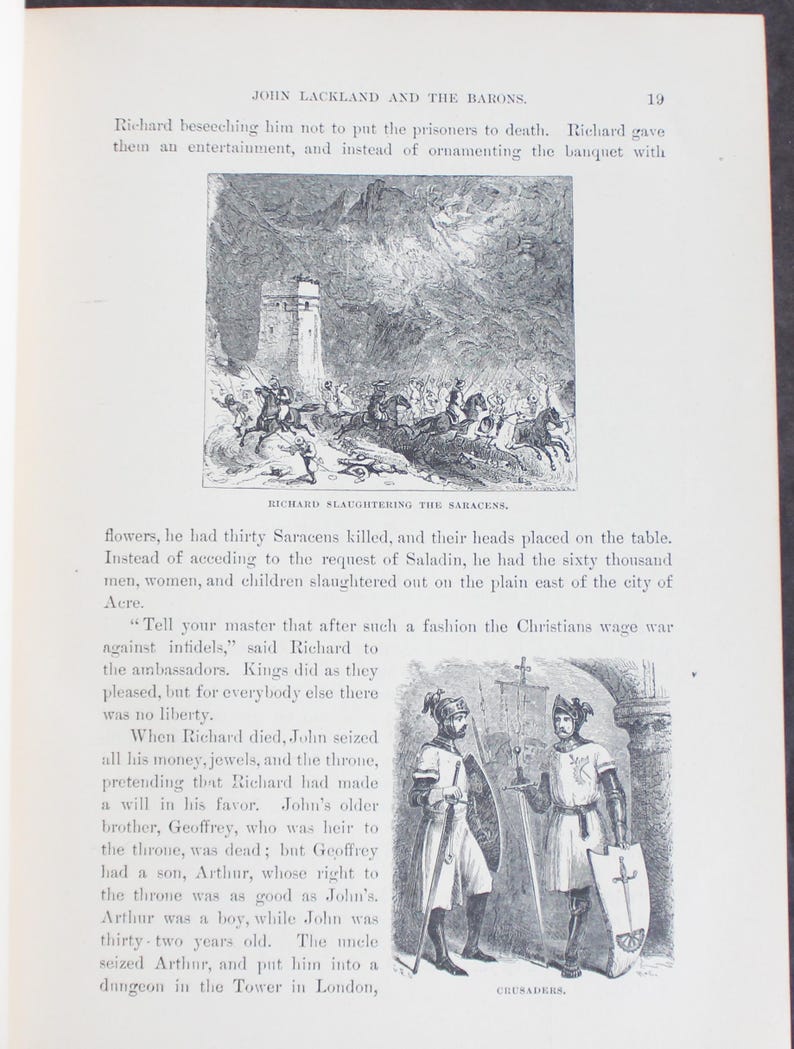 JOHN LACKLAND AND THE BARONS. 19

Richard beseeching him not to put the prisoners to death. Richard gave them an entertainment, and instead of ornamenting the banquet with

RICHARD SLAUGHTERING THE SARACENS.

flowers, he had thirty Saracens killed, and their heads placed on the table. Instead of acceding to the request of Saladin, he had the sixty thousand men, women, and children slaughtered out on the plain east of the city of Acre.

"Tell your master that after such a fashion the Christians wage war against infidels," said Richard to the ambassadors. Kings did as they pleased, but for everybody else there was no liberty.

When Richard died, John seized all his money, jewels, and the throne, pretending that Richard had made a will in his favor. John's older brother, Geoffrey, who was heir to the throne, was dead; but Geoffrey had a son, Arthur, whose right to the throne was as good as John's. Arthur was a boy, while John was thirty-two years old. The uncle seized Arthur, and put him into a dungeon in the Tower in London,

CRUSADERS.